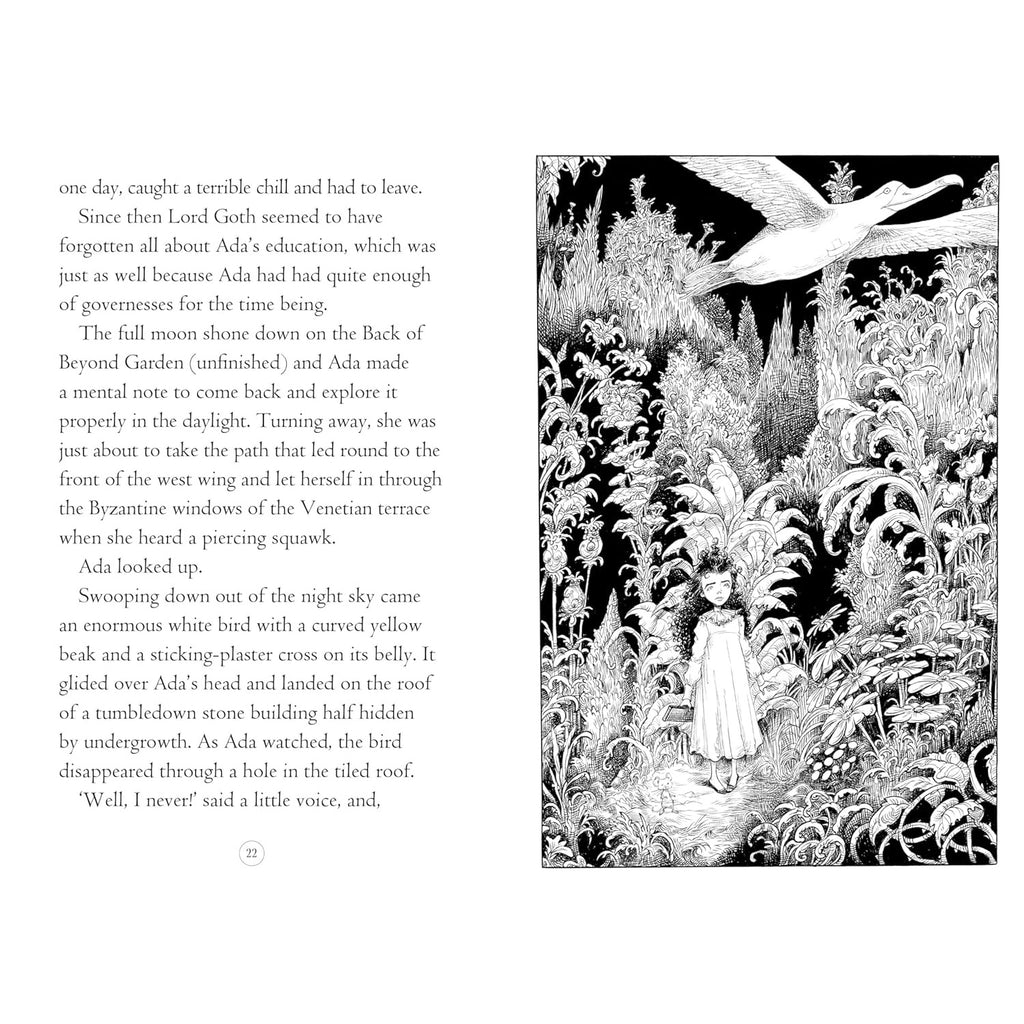 one day, caught a terrible chill and had to leave.

Since then Lord Goth seemed to have forgotten all about Ada's education, which was just as well because Ada had had quite enough of governesses for the time being.

The full moon shone down on the Back of Beyond Garden (unfinished) and Ada made a mental note to come back and explore it properly in the daylight. Turning away, she was just about to take the path that led round to the front of the west wing and let herself in through the Byzantine windows of the Venetian terrace when she heard a piercing squawk.

Ada looked up.

Swooping down out of the night sky came an enormous white bird with a curved yellow beak and a sticking-plaster cross on its belly. It glided over Ada's head and landed on the roof of a tumbledown stone building half hidden by undergrowth. As Ada watched, the bird disappeared through a hole in the tiled roof.

'Well, I never!' said a little voice, and,

22